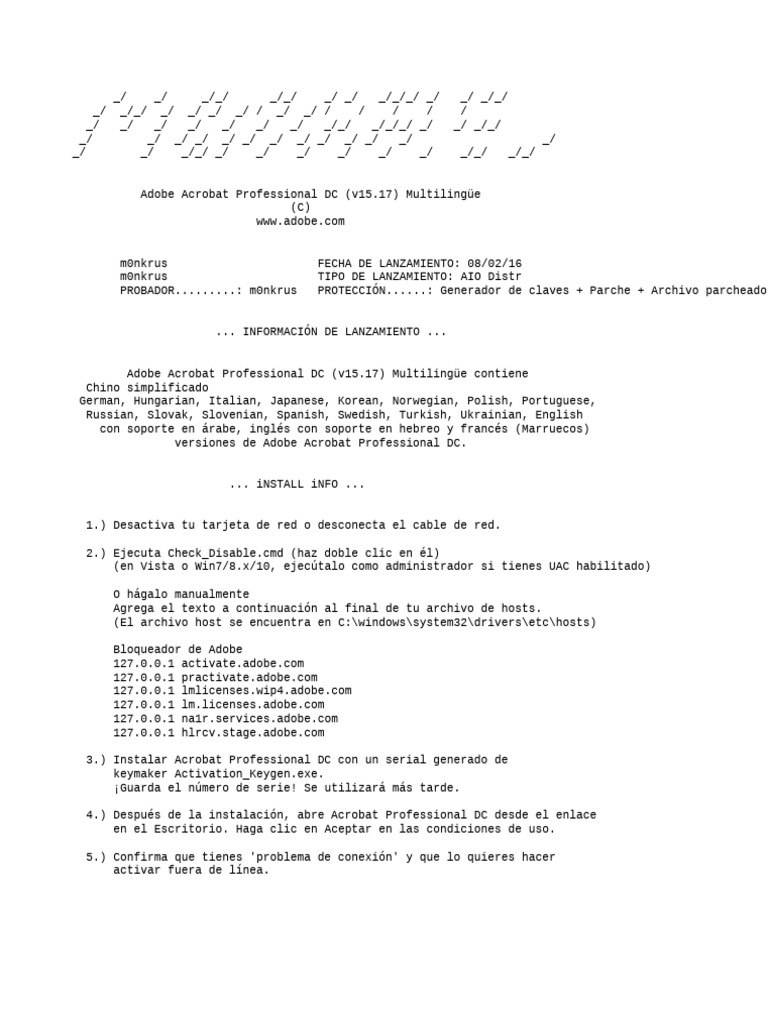 Adobe Acrobat Professional DC (v15.17) Multilingüe
(C)
www.adobe.com

m0nkrus FECHA DE LANZAMIENTO: 08/02/16
m0nkrus TIPO DE LANZAMIENTO: AIO Distr
PROBADOR.........: m0nkrus PROTECCIÓN......: Generador de claves + Parche + Archivo parcheado

... INFORMACIÓN DE LANZAMIENTO ...

Adobe Acrobat Professional DC (v15.17) Multilingüe contiene
Chino simplificado
German, Hungarian, Italian, Japanese, Korean, Norwegian, Polish, Portuguese,
Russian, Slovak, Slovenian, Spanish, Swedish, Turkish, Ukrainian, English
con soporte en árabe, inglés con soporte en hebreo y francés (Marruecos)
versiones de Adobe Acrobat Professional DC.

... iNSTALL iNFO ...

1.) Desactiva tu tarjeta de red o desconecta el cable de red.

2.) Ejecuta Check_Disable.cmd (haz doble clic en él)
(en Vista o Win7/8.x/10, ejecútalo como administrador si tienes UAC habilitado)

O hágalo manualmente
Agrega el texto a continuación al final de tu archivo de hosts.
(El archivo host se encuentra en C:\windows\system32\drivers\etc\hosts)

Bloqueador de Adobe
127.0.0.1 activate.adobe.com
127.0.0.1 practivate.adobe.com
127.0.0.1 lmlicenses.wip4.adobe.com
127.0.0.1 lm.licenses.adobe.com
127.0.0.1 na1r.services.adobe.com
127.0.0.1 hlrcv.stage.adobe.com

3.) Instalar Acrobat Professional DC con un serial generado de
keymaker Activation_Keygen.exe.
¡Guarda el número de serie! Se utilizará más tarde.

4.) Después de la instalación, abre Acrobat Professional DC desde el enlace
en el Escritorio. Haga clic en Aceptar en las condiciones de uso.

5.) Confirma que tienes 'problema de conexión' y que lo quieres hacer
activar fuera de línea.